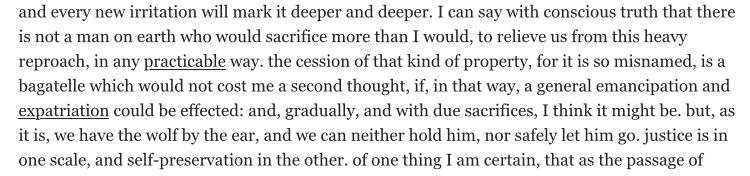 and every new irritation will mark it deeper and deeper. I can say with conscious truth that there is not a man on earth who would sacrifice more than I would, to relieve us from this heavy reproach, in any practicable way. the cession of that kind of property, for it is so misnamed, is a bagatelle which would not cost me a second thought, if, in that way, a general emancipation and expatriation could be effected: and, gradually, and with due sacrifices, I think it might be. but, as it is, we have the wolf by the ear, and we can neither hold him, nor safely let him go. justice is in one scale, and self-preservation in the other. of one thing I am certain, that as the passage of